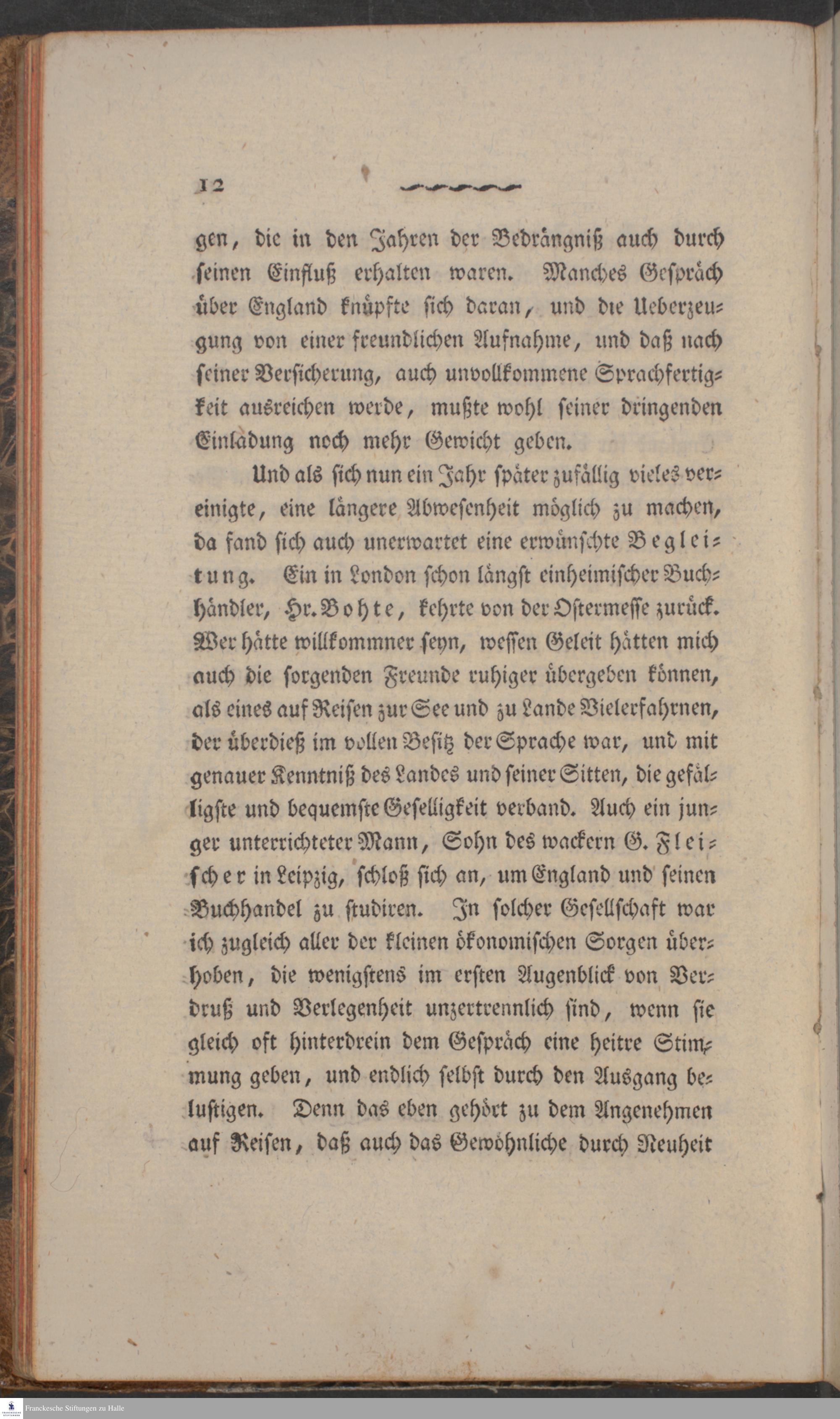 12

gen, die in den Jahren der Bedrängniß auch durch seinen Einfluß erhalten waren. Manches Gespräch über England knüpfte sich daran, und die Ueberzeugung von einer freundlichen Aufnahme, und daß nach seiner Versicherung, auch unvollkommene Sprachfertigkeit ausreichen werde, mußte wohl seiner dringenden Einladung noch mehr Gewicht geben.

Und als sich nun ein Jahr später zufällig vieles vereinigte, eine längere Abwesenheit möglich zu machen, da fand sich auch unerwartet eine erwünschte Begleitung. Ein in London schon längst einheimischer Buchhändler, Hr. Bohte, kehrte von der Ostermesse zurück. Wer hätte willkommner seyn, wessen Geleit hätten mich auch die sorgenden Freunde ruhiger übergeben können, als eines auf Reisen zur See und zu Lande Vielerfahrnen, der überdieß im vollen Besitz der Sprache war, und mit genauer Kenntniß des Landes und seiner Sitten, die gefälligste und bequemste Geselligkeit verband. Auch ein junger unterrichteter Mann, Sohn des wackern G. Fleischer in Leipzig, schloß sich an, um England und seinen Buchhandel zu studiren. In solcher Gesellschaft war ich zugleich aller der kleinen ökonomischen Sorgen überhoben, die wenigstens im ersten Augenblick von Verdruß und Verlegenheit unzertrennlich sind, wenn sie gleich oft hinterdrein dem Gespräch eine heitre Stimmung geben, und endlich selbst durch den Ausgang belustigen. Denn das eben gehört zu dem Angenehmen auf Reisen, daß auch das Gewöhnliche durch Neuheit

Franckesche Stiftungen zu Halle